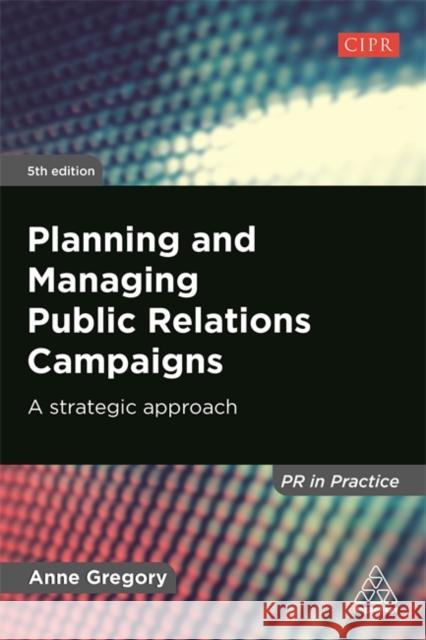 CIPR

5th edition

Planning and Managing Public Relations Campaigns

A strategic approach

PR in Practice

Anne Gregory